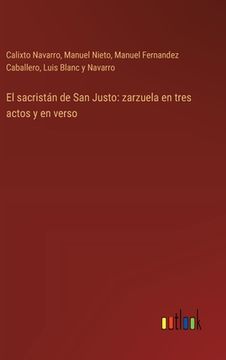 Calixto Navarro, Manuel Nieto, Manuel Fernandez Caballero, Luis Blanc y Navarro

El sacristán de San Justo: zarzuela en tres actos y en verso

outlook